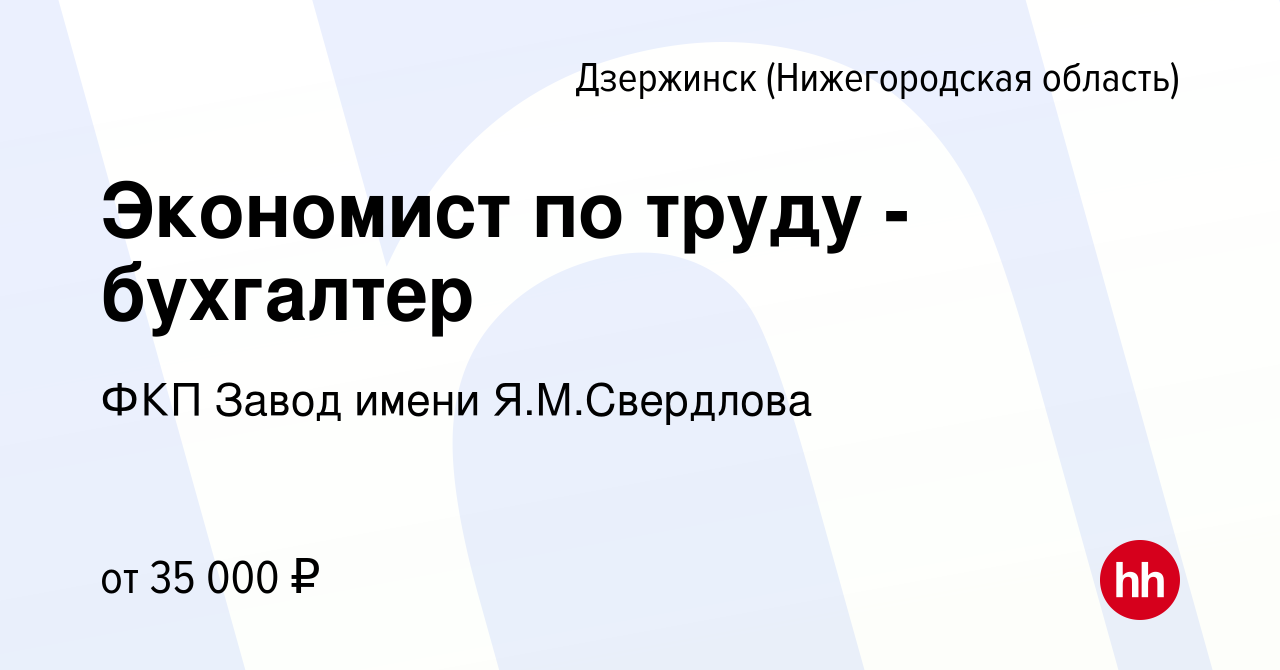 Дзержинск (Нижегородская область)

Экономист по труду - бухгалтер

ФКП Завод имени Я.М.Свердлова

от 35 000 ₽

hh